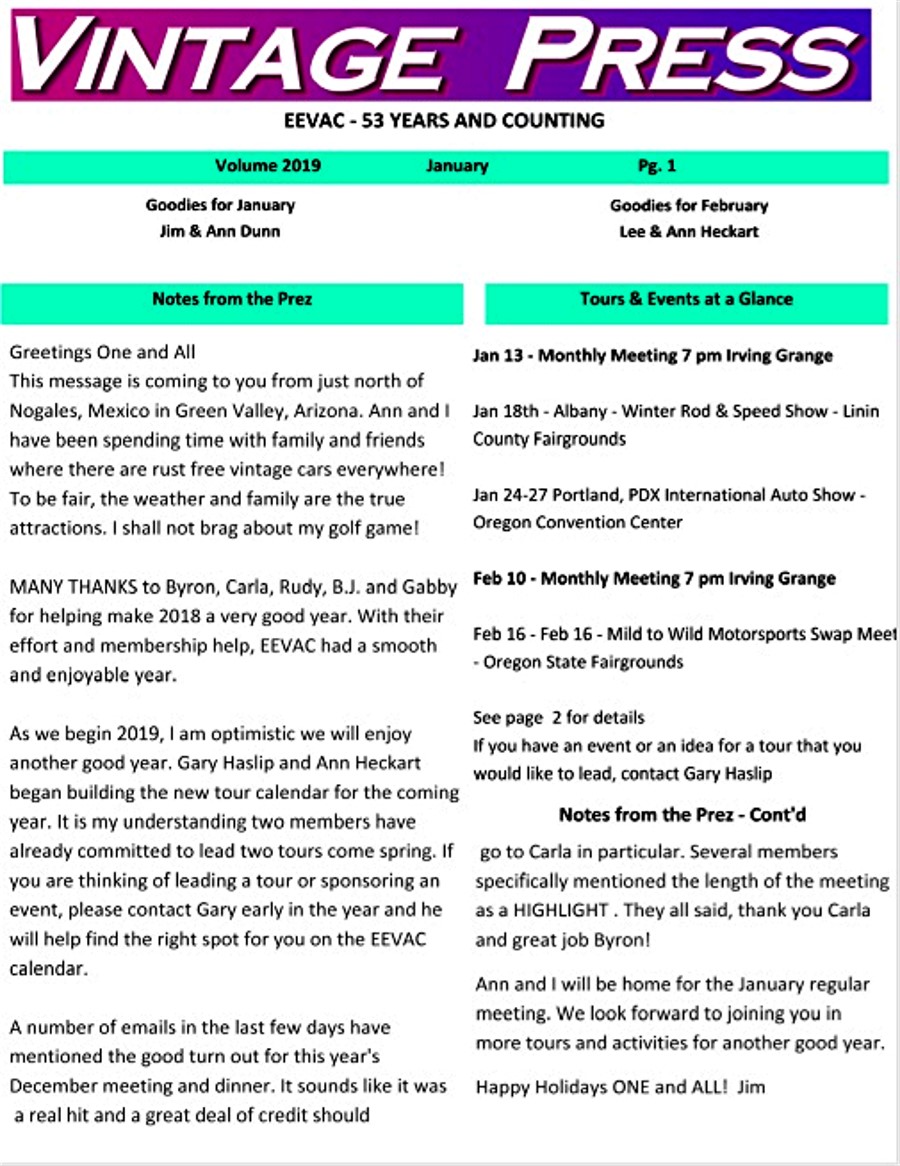 VINTAGE PRESS

EEVAC - 53 YEARS AND COUNTING

Volume 2019 January Pg. 1

Goodies for January
Jim & Ann Dunn

Goodies for February
Lee & Ann Heckart

Notes from the Prez

Greetings One and All
This message is coming to you from just north of Nogales, Mexico in Green Valley, Arizona. Ann and I have been spending time with family and friends where there are rust free vintage cars everywhere! To be fair, the weather and family are the true attractions. I shall not brag about my golf game!

MANY THANKS to Byron, Carla, Rudy, B.J. and Gabby for helping make 2018 a very good year. With their effort and membership help, EEVAC had a smooth and enjoyable year.

As we begin 2019, I am optimistic we will enjoy another good year. Gary Haslip and Ann Heckart began building the new tour calendar for the coming year. It is my understanding two members have already committed to lead two tours come spring. If you are thinking of leading a tour or sponsoring an event, please contact Gary early in the year and he will help find the right spot for you on the EEVAC calendar.

A number of emails in the last few days have mentioned the good turn out for this year's December meeting and dinner. It sounds like it was a real hit and a great deal of credit should

Tours & Events at a Glance

Jan 13 - Monthly Meeting 7 pm Irving Grange

Jan 18th - Albany - Winter Rod & Speed Show - Linin County Fairgrounds

Jan 24-27 Portland, PDX International Auto Show - Oregon Convention Center

Feb 10 - Monthly Meeting 7 pm Irving Grange

Feb 16 - Feb 16 - Mild to Wild Motorsports Swap Meet - Oregon State Fairgrounds

See page 2 for details
If you have an event or an idea for a tour that you would like to lead, contact Gary Haslip

Notes from the Prez - Cont'd

go to Carla in particular. Several members specifically mentioned the length of the meeting as a HIGHLIGHT . They all said, thank you Carla and great job Byron!

Ann and I will be home for the January regular meeting. We look forward to joining you in more tours and activities for another good year.

Happy Holidays ONE and ALL! Jim